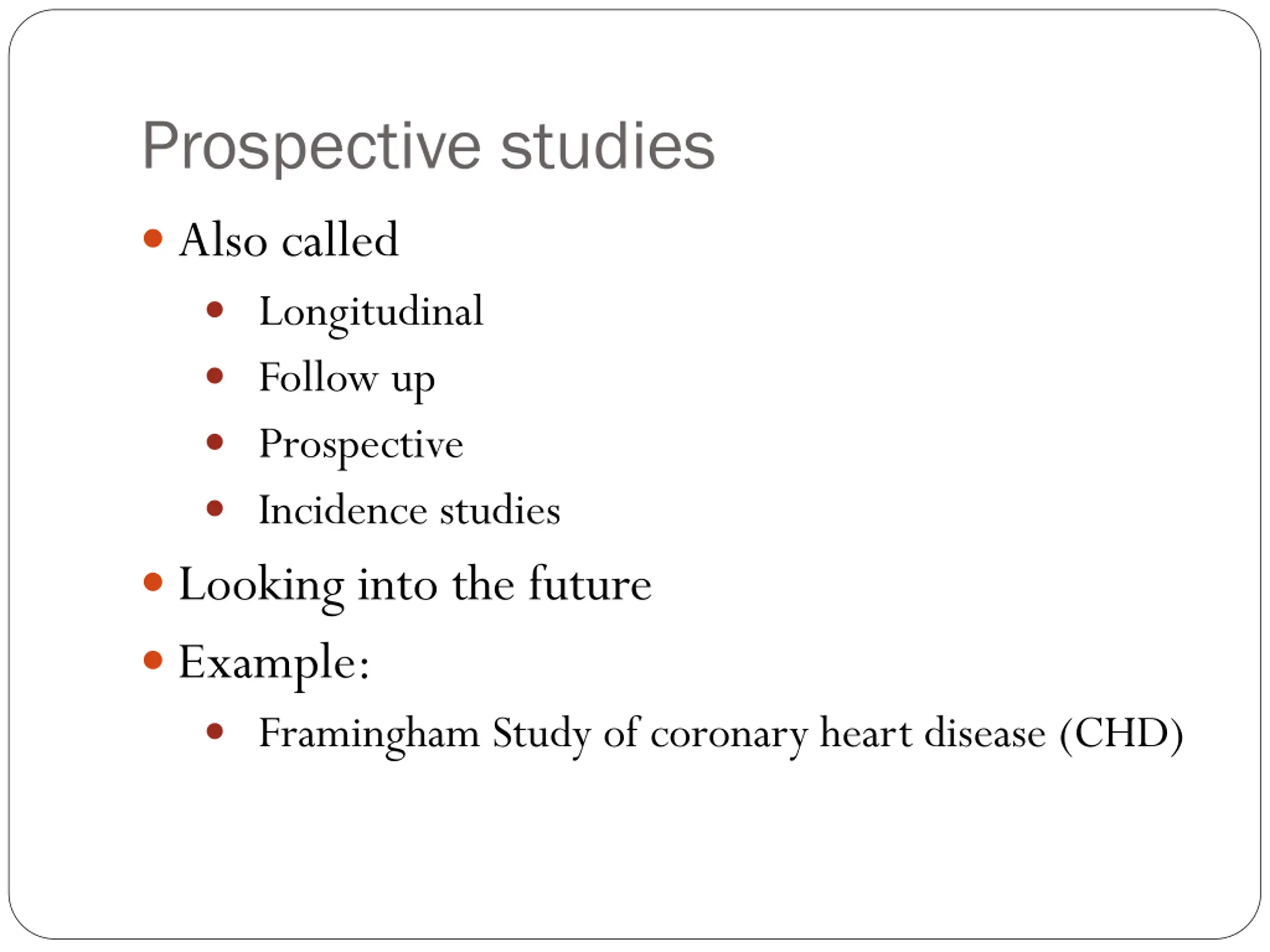 Prospective studies

- Also called
  - Longitudinal
  - Follow up
  - Prospective
  - Incidence studies
- Looking into the future
- Example:
  - Framingham Study of coronary heart disease (CHD)